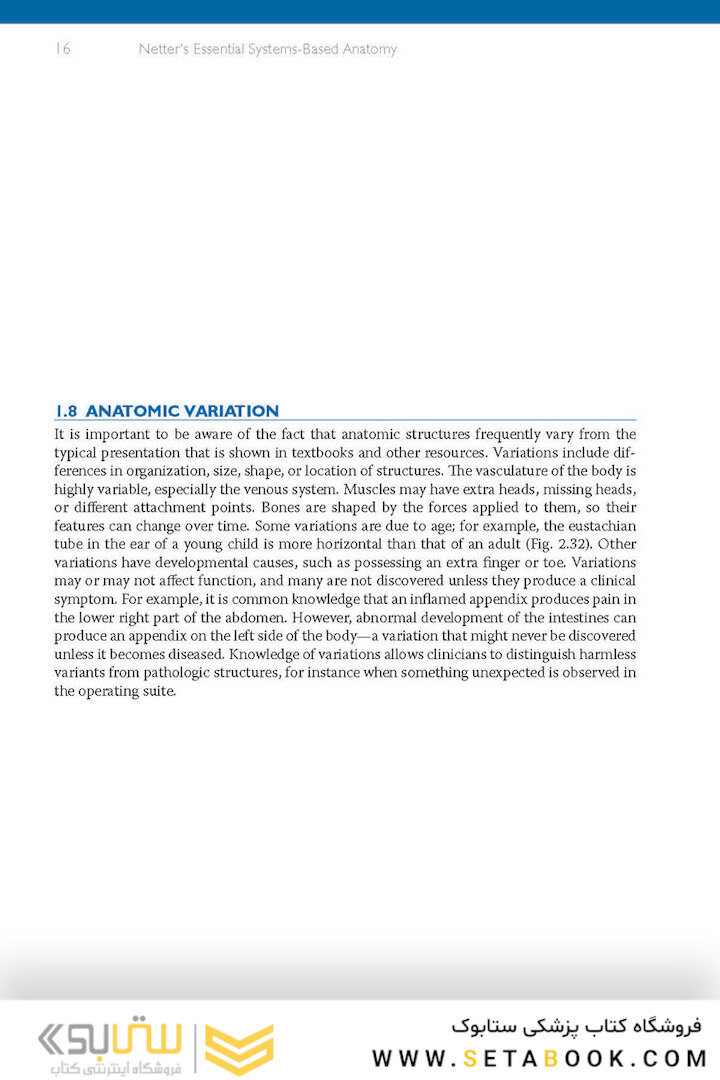 16 Netter's Essential Systems-Based Anatomy

1.8 ANATOMIC VARIATION

It is important to be aware of the fact that anatomic structures frequently vary from the typical presentation that is shown in textbooks and other resources. Variations include differences in organization, size, shape, or location of structures. The vasculature of the body is highly variable, especially the venous system. Muscles may have extra heads, missing heads, or different attachment points. Bones are shaped by the forces applied to them, so their features can change over time. Some variations are due to age; for example, the eustachian tube in the ear of a young child is more horizontal than that of an adult (Fig. 2.32). Other variations have developmental causes, such as possessing an extra finger or toe. Variations may or may not affect function, and many are not discovered unless they produce a clinical symptom. For example, it is common knowledge that an inflamed appendix produces pain in the lower right part of the abdomen. However, abnormal development of the intestines can produce an appendix on the left side of the body—a variation that might never be discovered unless it becomes diseased. Knowledge of variations allows clinicians to distinguish harmless variants from pathologic structures, for instance when something unexpected is observed in the operating suite.

ستابوک
فروشگاه اینترنتی کتاب

فروشگاه کتاب پزشکی ستابوک
WWW.SETABOOK.COM